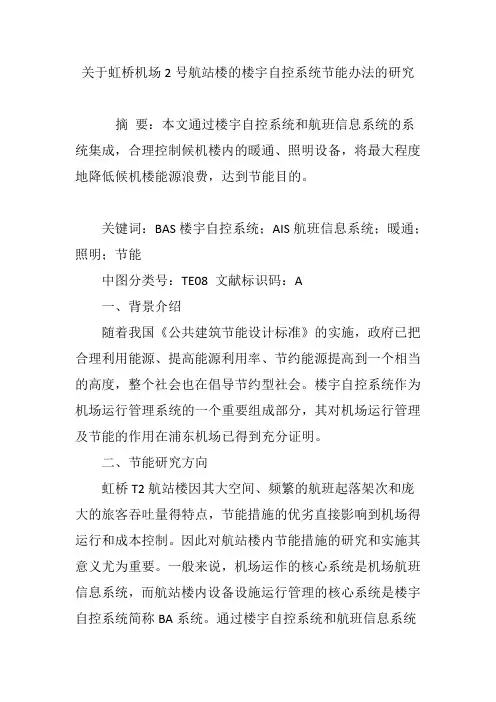 关于虹桥机场 2 号航站楼的楼宇自控系统节能办法的研究

摘 要：本文通过楼宇自控系统和航班信息系统的系统集成，合理控制候机楼内的暖通、照明设备，将最大程度地降低候机楼能源浪费，达到节能目的。

关键词：BAS 楼宇自控系统；AIS 航班信息系统；暖通；照明；节能

中图分类号：TE08 文献标识码：A

一、背景介绍

随着我国《公共建筑节能设计标准》的实施，政府已把合理利用能源、提高能源利用率、节约能源提高到一个相当的高度，整个社会也在倡导节约型社会。楼宇自控系统作为机场运行管理系统的一个重要组成部分，其对机场运行管理及节能的作用在浦东机场已得到充分证明。

二、节能研究方向

虹桥 T2 航站楼因其大空间、频繁的航班起落架次和庞大的旅客吞吐量得特点，节能措施的优劣直接影响到机场得运行和成本控制。因此对航站楼内节能措施的研究和实施其意义尤为重要。一般来说，机场运作的核心系统是机场航班信息系统，而航站楼内设备设施运行管理的核心系统是楼宇自控系统简称 BA 系统。通过楼宇自控系统和航班信息系统